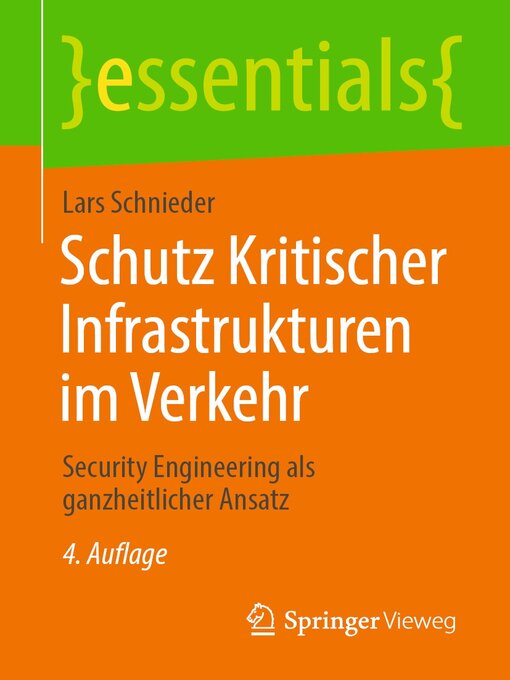 }essentials{

Lars Schnieder

Schutz Kritischer Infrastrukturen im Verkehr

Security Engineering als ganzheitlicher Ansatz

4. Auflage

Springer Vieweg